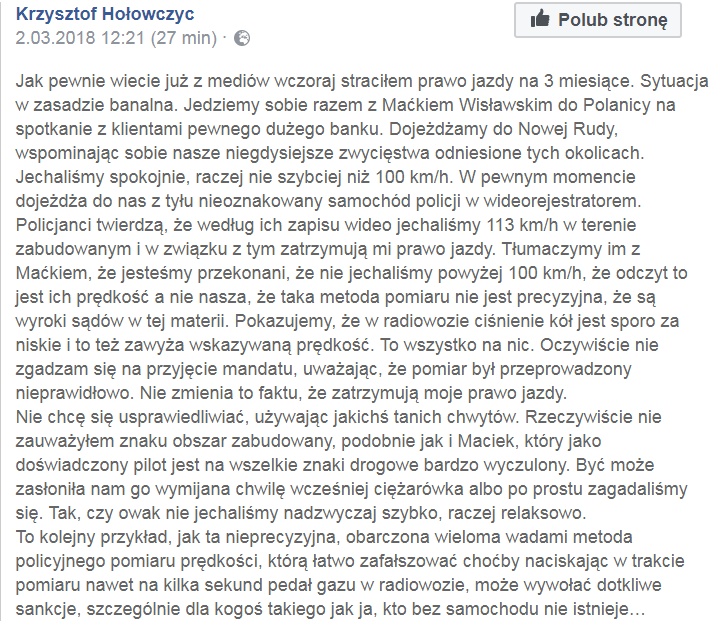 Krzysztof Hołowczyc
2.03.2018 12:21 (27 min) ·

Polub stronę

Jak pewnie wiecie już z mediów wczoraj straciłem prawo jazdy na 3 miesiące. Sytuacja w zasadzie banalna. Jedziemy sobie razem z Maćkiem Wisławskim do Polanicy na spotkanie z klientami pewnego dużego banku. Dojeżdżamy do Nowej Rudy, wspominając sobie nasze niegdysiejsze zwycięstwa odniesione tych okolicach. Jechaliśmy spokojnie, raczej nie szybciej niż 100 km/h. W pewnym momencie dojeżdża do nas z tyłu nieoznakowany samochód policji w wideorejestratorem. Policjanci twierdzą, że według ich zapisu wideo jechaliśmy 113 km/h w terenie zabudowanym i w związku z tym zatrzymują mi prawo jazdy. Tłumaczymy im z Maćkiem, że jesteśmy przekonani, że nie jechaliśmy powyżej 100 km/h, że odczyt to jest ich prędkość a nie nasza, że taka metoda pomiaru nie jest precyzyjna, że są wyroki sądów w tej materii. Pokazujemy, że w radiowozie ciśnienie kół jest sporo za niskie i to też zawyża wskazywaną prędkość. To wszystko na nic. Oczywiście nie zgadzam się na przyjęcie mandatu, uważając, że pomiar był przeprowadzony nieprawidłowo. Nie zmienia to faktu, że zatrzymują moje prawo jazdy.
Nie chcę się usprawiedliwiać, używając jakichś tanich chwytów. Rzeczywiście nie zauważyłem znaku obszar zabudowany, podobnie jak i Maciek, który jako doświadczony pilot jest na wszelkie znaki drogowe bardzo wyczulony. Być może zasłoniła nam go wymijana chwilę wcześniej ciężarówka albo po prostu zagadaliśmy się. Tak, czy owak nie jechaliśmy nadzwyczaj szybko, raczej relaksowo.
To kolejny przykład, jak ta nieprecyzyjna, obarczona wieloma wadami metoda policyjnego pomiaru prędkości, którą łatwo zafałszować choćby naciskając w trakcie pomiaru nawet na kilka sekund pedał gazu w radiowozie, może wywołać dotkliwe sankcje, szczególnie dla kogoś takiego jak ja, kto bez samochodu nie istnieje…